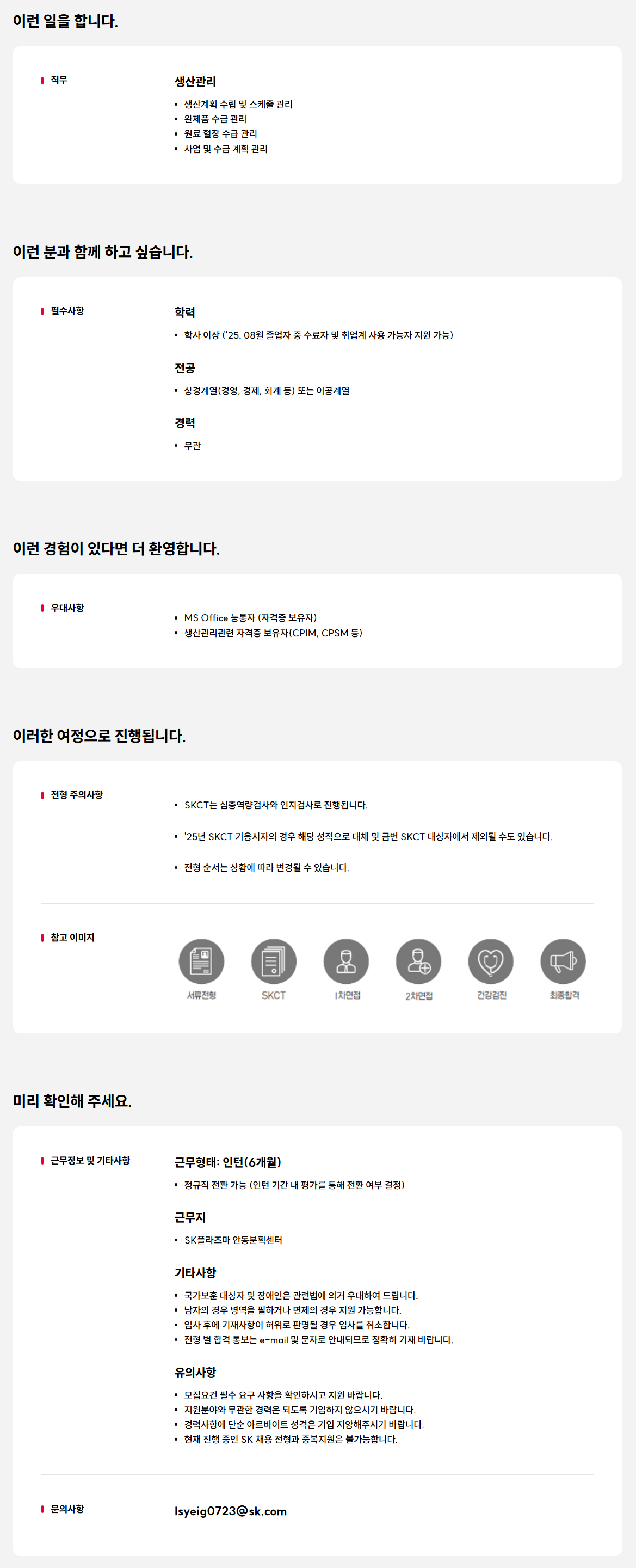 이런 일을 합니다.

직무

생산관리

• 생산계획 수립 및 스케줄 관리
• 완제품 수급 관리
• 원료 혈장 수급 관리
• 사업 및 수급 계획 관리

이런 분과 함께 하고 싶습니다.

필수사항

학력

• 학사 이상 ('25. 08월 졸업자 중 수료자 및 취업계 사용 가능자 지원 가능)

전공

• 상경계열(경영, 경제, 회계 등) 또는 이공계열

경력

• 무관

이런 경험이 있다면 더 환영합니다.

우대사항

• MS Office 능통자 (자격증 보유자)
• 생산관리관련 자격증 보유자(CPIM, CPSM 등)

이러한 여정으로 진행됩니다.

전형 주의사항

• SKCT는 심층역량검사와 인지검사로 진행됩니다.

• '25년 SKCT 기응시자의 경우 해당 성적으로 대체 및 금번 SKCT 대상자에서 제외될 수도 있습니다.

• 전형 순서는 상황에 따라 변경될 수 있습니다.

참고 이미지

서류전형 SKCT 1차면접 2차면접 건강검진 최종합격

미리 확인해 주세요.

근무정보 및 기타사항

근무형태: 인턴(6개월)

• 정규직 전환 가능 (인턴 기간 내 평가를 통해 전환 여부 결정)

근무지

• SK플라즈마 안동분획센터

기타사항

• 국가보훈 대상자 및 장애인은 관련법에 의거 우대하여 드립니다.
• 남자의 경우 병역을 필하거나 면제의 경우 지원 가능합니다.
• 입사 후에 기재사항이 허위로 판명될 경우 입사를 취소합니다.
• 전형 별 합격 통보는 e-mail 및 문자로 안내되므로 정확히 기재 바랍니다.

유의사항

• 모집요건 필수 요구 사항을 확인하시고 지원 바랍니다.
• 지원분야와 무관한 경력은 되도록 기입하지 않으시기 바랍니다.
• 경력사항에 단순 아르바이트 성격은 기입 지양해주시기 바랍니다.
• 현재 진행 중인 SK 채용 전형과 중복지원은 불가능합니다.

문의사항

lsyeig0723@sk.com